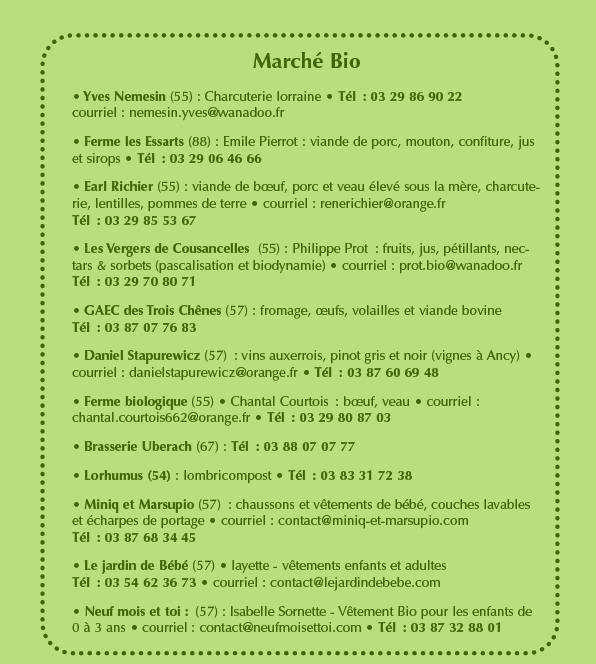 Marché Bio

• Yves Nemesin (55) : Charcuterie lorraine • Tél : 03 29 86 90 22 courriel : nemesin.yves@wanadoo.fr

• Ferme les Essarts (88) : Emile Pierrot : viande de porc, mouton, confiture, jus et sirops • Tél : 03 29 06 46 66

• Earl Richier (55) : viande de bœuf, porc et veau élevé sous la mère, charcuterie, lentilles, pommes de terre • courriel : renerichier@orange.fr
Tél : 03 29 85 53 67

• Les Vergers de Cousancelles (55) : Philippe Prot : fruits, jus, pétillants, nectars & sorbets (pascalisation et biodynamie) • courriel : prot.bio@wanadoo.fr
Tél : 03 29 70 80 71

• GAEC des Trois Chênes (57) : fromage, œufs, volailles et viande bovine
Tél : 03 87 07 76 83

• Daniel Stapurewicz (57) : vins auxerrois, pinot gris et noir (vignes à Ancy) • courriel : danielstapurewicz@orange.fr • Tél : 03 87 60 69 48

• Ferme biologique (55) • Chantal Courtois : bœuf, veau • courriel : chantal.courtois662@orange.fr • Tél : 03 29 80 87 03

• Brasserie Uberach (67) : Tél : 03 88 07 07 77

• Lorhumus (54) : lombricompost • Tél : 03 83 31 72 38

• Miniq et Marsupio (57) : chaussons et vêtements de bébé, couches lavables et écharpes de portage • courriel : contact@miniq-et-marsupio.com
Tél : 03 87 68 34 45

• Le jardin de Bébé (57) • layette - vêtements enfants et adultes
Tél : 03 54 62 36 73 • courriel : contact@lejardindebebe.com

• Neuf mois et toi : (57) : Isabelle Sornette - Vêtement Bio pour les enfants de 0 à 3 ans • courriel : contact@neufmoisettoi.com • Tél : 03 87 32 88 01